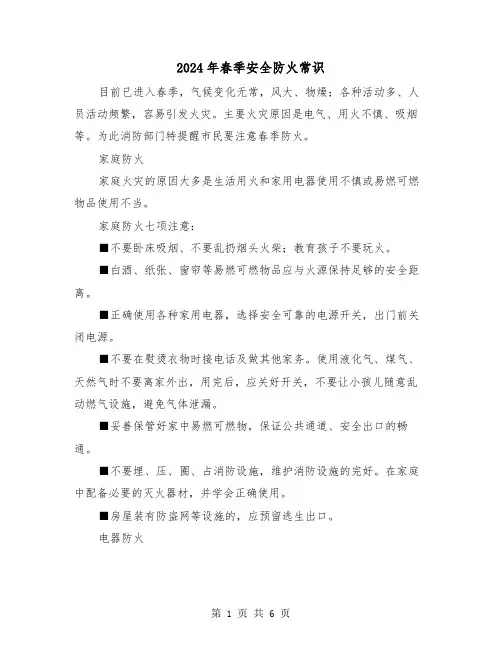 2024年春季安全防火常识

目前已进入春季，气候变化无常，风大、物燥；各种活动多、人员活动频繁，容易引发火灾。主要火灾原因是电气、用火不慎、吸烟等。为此消防部门特提醒市民要注意春季防火。

家庭防火

家庭火灾的原因大多是生活用火和家用电器使用不慎或易燃可燃物品使用不当。

家庭防火七项注意：

■不要卧床吸烟、不要乱扔烟头火柴；教育孩子不要玩火。

■白酒、纸张、窗帘等易燃可燃物品应与火源保持足够的安全距离。

■正确使用各种家用电器，选择安全可靠的电源开关，出门前关闭电源。

■不要在熨烫衣物时接电话及做其他家务。使用液化气、煤气、天然气时不要离家外出，用完后，应关好开关，不要让小孩儿随意乱动燃气设施，避免气体泄漏。

■妥善保管好家中易燃可燃物，保证公共通道、安全出口的畅通。

■不要埋、压、圈、占消防设施，维护消防设施的完好。在家庭中配备必要的灭火器材，并学会正确使用。

■房屋装有防盗网等设施的，应预留逃生出口。

电器防火

第 1 页 共 6 页